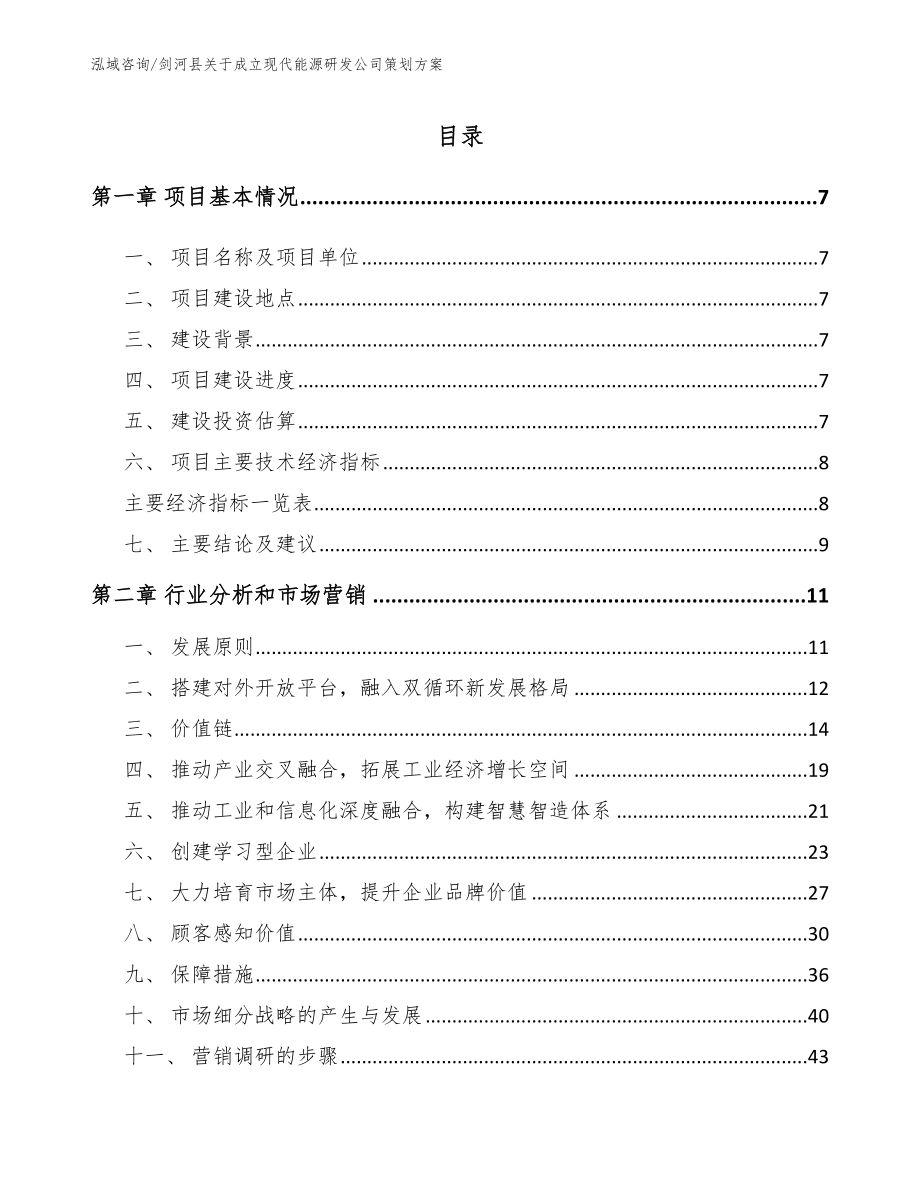 泓域咨询/剑河县关于成立现代能源研发公司策划方案

目录

第一章 项目基本情况......7

一、 项目名称及项目单位......7

二、 项目建设地点......7

三、 建设背景......7

四、 项目建设进度......7

五、 建设投资估算......7

六、 项目主要技术经济指标......8

主要经济指标一览表......8

七、 主要结论及建议......9

第二章 行业分析和市场营销......11

一、 发展原则......11

二、 搭建对外开放平台，融入双循环新发展格局......12

三、 价值链......14

四、 推动产业交叉融合，拓展工业经济增长空间......19

五、 推动工业和信息化深度融合，构建智慧智造体系......21

六、 创建学习型企业......23

七、 大力培育市场主体，提升企业品牌价值......27

八、 顾客感知价值......30

九、 保障措施......36

十、 市场细分战略的产生与发展......40

十一、 营销调研的步骤......43